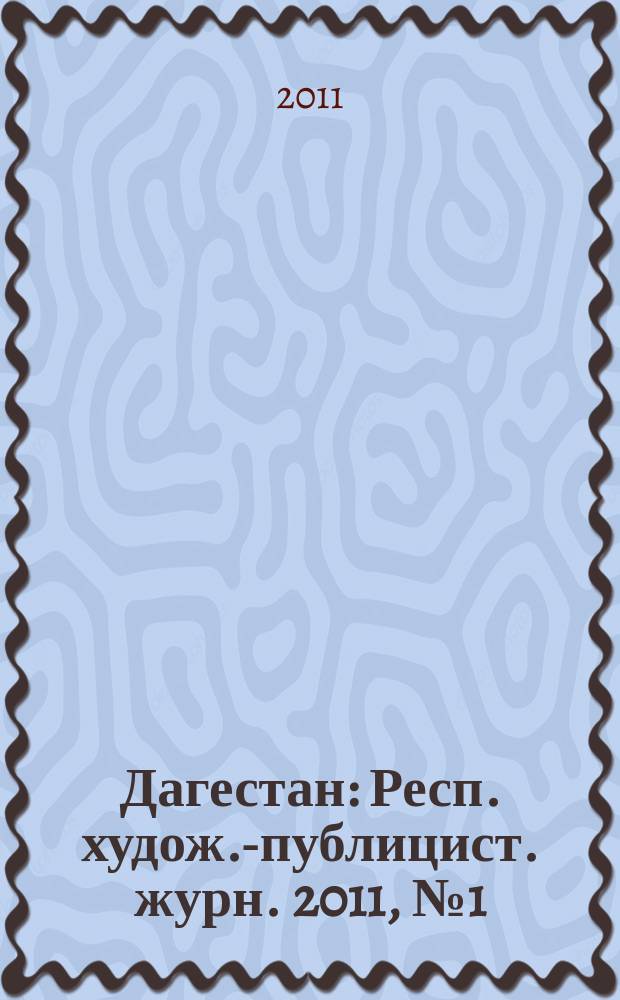 2011

Дагестан: Респ. худож.-публицист. журн. 2011, №1